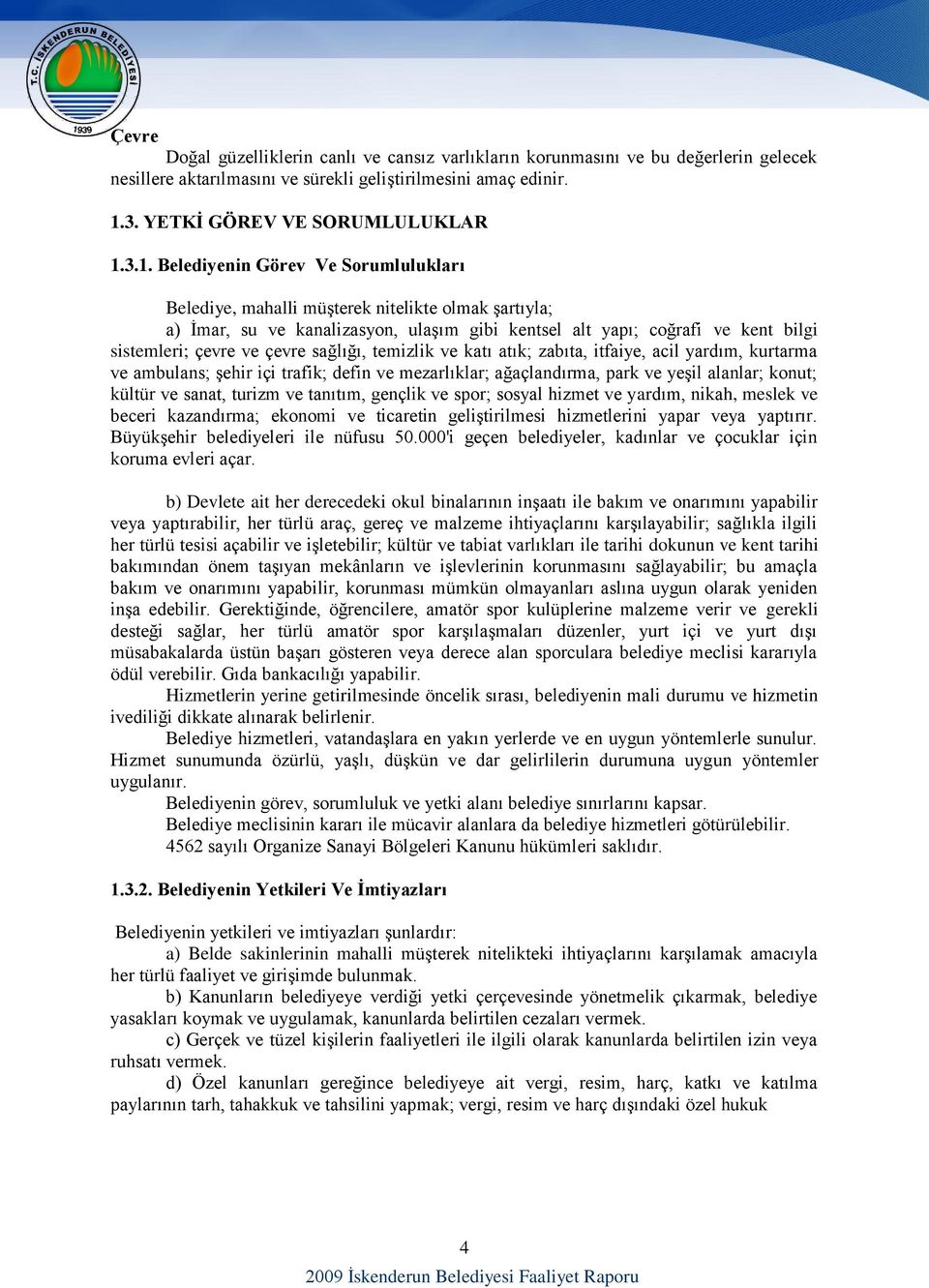 T.C. İSKENDERUN BELEDİYESİ
1939

Çevre

Doğal güzelliklerin canlı ve cansız varlıkların korunmasını ve bu değerlerin gelecek nesillere aktarılmasını ve sürekli geliştirilmesini amaç edinir.

1.3. YETKİ GÖREV VE SORUMLULUKLAR

1.3.1. Belediyenin Görev Ve Sorumlulukları

Belediye, mahalli müşterek nitelikte olmak şartıyla;
a) İmar, su ve kanalizasyon, ulaşım gibi kentsel alt yapı; coğrafi ve kent bilgi sistemleri; çevre ve çevre sağlığı, temizlik ve katı atık; zabıta, itfaiye, acil yardım, kurtarma ve ambulans; şehir içi trafik; defin ve mezarlıklar; ağaçlandırma, park ve yeşil alanlar; konut; kültür ve sanat, turizm ve tanıtım, gençlik ve spor; sosyal hizmet ve yardım, nikah, meslek ve beceri kazandırma; ekonomi ve ticaretin geliştirilmesi hizmetlerini yapar veya yaptırır. Büyükşehir belediyeleri ile nüfusu 50.000'i geçen belediyeler, kadınlar ve çocuklar için koruma evleri açar.

b) Devlete ait her derecedeki okul binalarının inşaatı ile bakım ve onarımını yapabilir veya yaptırabilir, her türlü araç, gereç ve malzeme ihtiyaçlarını karşılayabilir; sağlıkla ilgili her türlü tesisi açabilir ve işletebilir; kültür ve tabiat varlıkları ile tarihi dokunun ve kent tarihi bakımından önem taşıyan mekânların ve işlevlerinin korunmasını sağlayabilir; bu amaçla bakım ve onarımını yapabilir, korunması mümkün olmayanları aslına uygun olarak yeniden inşa edebilir. Gerektiğinde, öğrencilere, amatör spor kulüplerine malzeme verir ve gerekli desteği sağlar, her türlü amatör spor karşılaşmaları düzenler, yurt içi ve yurt dışı müsabakalarda üstün başarı gösteren veya derece alan sporculara belediye meclisi kararıyla ödül verebilir. Gıda bankacılığı yapabilir.
Hizmetlerin yerine getirilmesinde öncelik sırası, belediyenin mali durumu ve hizmetin ivediliği dikkate alınarak belirlenir.
Belediye hizmetleri, vatandaşlara en yakın yerlerde ve en uygun yöntemlerle sunulur. Hizmet sunumunda özürlü, yaşlı, düşkün ve dar gelirlilerin durumuna uygun yöntemler uygulanır.
Belediyenin görev, sorumluluk ve yetki alanı belediye sınırlarını kapsar.
Belediye meclisinin kararı ile mücavir alanlara da belediye hizmetleri götürülebilir.
4562 sayılı Organize Sanayi Bölgeleri Kanunu hükümleri saklıdır.

1.3.2. Belediyenin Yetkileri Ve İmtiyazları

Belediyenin yetkileri ve imtiyazları şunlardır:
a) Belde sakinlerinin mahalli müşterek nitelikteki ihtiyaçlarını karşılamak amacıyla her türlü faaliyet ve girişimde bulunmak.
b) Kanunların belediyeye verdiği yetki çerçevesinde yönetmelik çıkarmak, belediye yasakları koymak ve uygulamak, kanunlarda belirtilen cezaları vermek.
c) Gerçek ve tüzel kişilerin faaliyetleri ile ilgili olarak kanunlarda belirtilen izin veya ruhsatı vermek.
d) Özel kanunları gereğince belediyeye ait vergi, resim, harç, katkı ve katılma paylarının tarh, tahakkuk ve tahsilini yapmak; vergi, resim ve harç dışındaki özel hukuk

4

2009 İskenderun Belediyesi Faaliyet Raporu